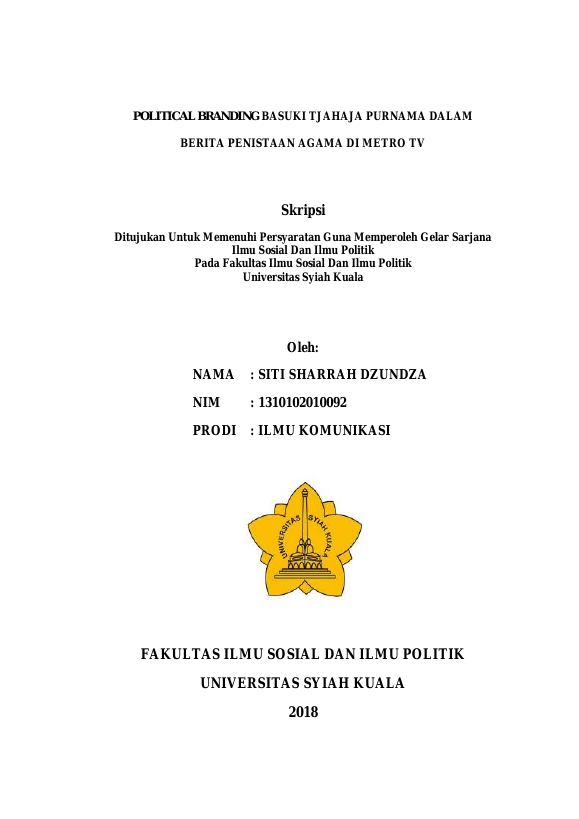 POLITICAL BRANDING BASUKI TJAHAJA PURNAMA DALAM

BERITA PENISTAAN AGAMA DI METRO TV

Skripsi

Ditujukan Untuk Memenuhi Persyaratan Guna Memperoleh Gelar Sarjana
Ilmu Sosial Dan Ilmu Politik
Pada Fakultas Ilmu Sosial Dan Ilmu Politik
Universitas Syiah Kuala

Oleh:

NAMA : SITI SHARRAH DZUNDZA

NIM : 1310102010092

PRODI : ILMU KOMUNIKASI

UNIVERSITAS SYIAH KUALA

FAKULTAS ILMU SOSIAL DAN ILMU POLITIK

UNIVERSITAS SYIAH KUALA

2018